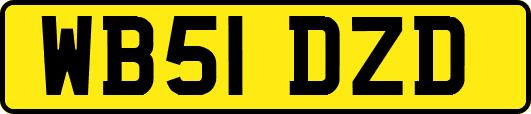 WB51 DZD